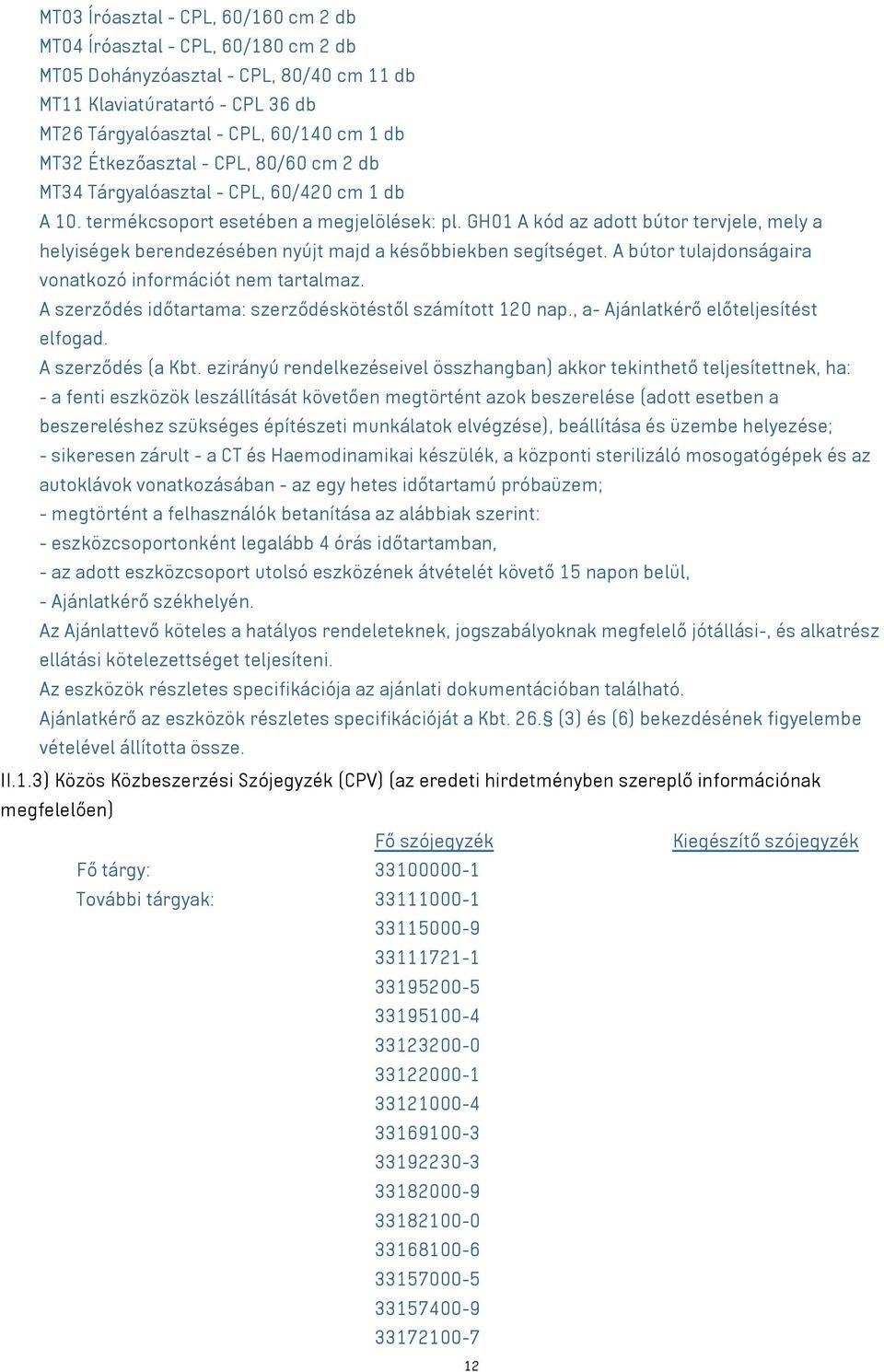 MT03 Íróasztal - CPL, 60/160 cm 2 db
MT04 Íróasztal - CPL, 60/180 cm 2 db
MT05 Dohányzóasztal - CPL, 80/40 cm 11 db
MT11 Klaviatúratartó - CPL 36 db
MT26 Tárgyalóasztal - CPL, 60/140 cm 1 db
MT32 Étkezőasztal - CPL, 80/60 cm 2 db
MT34 Tárgyalóasztal - CPL, 60/420 cm 1 db
A 10. termékcsoport esetében a megjelölések: pl. GH01 A kód az adott bútor tervjele, mely a helyiségek berendezésében nyújt majd a későbbiekben segítséget. A bútor tulajdonságaira vonatkozó információt nem tartalmaz.
A szerződés időtartama: szerződéskötéstől számított 120 nap., a- Ajánlatkérő előteljesítést elfogad.
A szerződés (a Kbt. ezirányú rendelkezéseivel összhangban) akkor tekinthető teljesítettnek, ha:
- a fenti eszközök leszállítását követően megtörtént azok beszerelése (adott esetben a beszereléshez szükséges építészeti munkálatok elvégzése), beállítása és üzembe helyezése;
- sikeresen zárult - a CT és Haemodinamikai készülék, a központi sterilizáló mosogatógépek és az autoklávok vonatkozásában - az egy hetes időtartamú próbaüzem;
- megtörtént a felhasználók betanítása az alábbiak szerint:
- eszközcsoportonként legalább 4 órás időtartamban,
- az adott eszközcsoport utolsó eszközének átvételét követő 15 napon belül,
- Ajánlatkérő székhelyén.
Az Ajánlattevő köteles a hatályos rendeleteknek, jogszabályoknak megfelelő jótállási-, és alkatrész ellátási kötelezettséget teljesíteni.
Az eszközök részletes specifikációja az ajánlati dokumentációban található.
Ajánlatkérő az eszközök részletes specifikációját a Kbt. 26.§ (3) és (6) bekezdésének figyelembe vételével állította össze.
II.1.3) Közös Közbeszerzési Szójegyzék (CPV) (az eredeti hirdetményben szereplő információnak megfelelően)

| | Fő szójegyzék | Kiegészítő szójegyzék |
|---|---|---|
| Fő tárgy: | 33100000-1 | |
| További tárgyak: | 33111000-1 | |
| | 33115000-9 | |
| | 33111721-1 | |
| | 33195200-5 | |
| | 33195100-4 | |
| | 33123200-0 | |
| | 33122000-1 | |
| | 33121000-4 | |
| | 33169100-3 | |
| | 33192230-3 | |
| | 33182000-9 | |
| | 33182100-0 | |
| | 33168100-6 | |
| | 33157000-5 | |
| | 33157400-9 | |
| | 33172100-7 | |

12